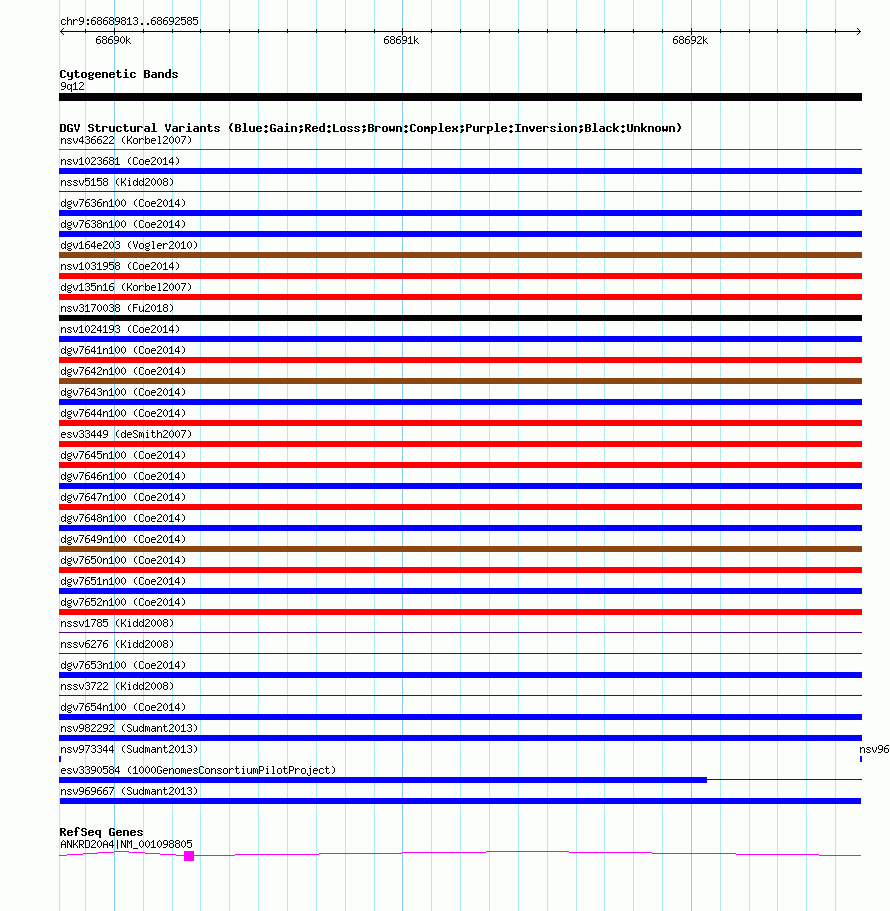 chr9:68689813..68692585

68690k

68691k

68692k

Cytogenetic Bands
9q12

DGV Structural Variants (Blue:Gain;Red:Loss;Brown:Complex;Purple:Inversion;Black:Unknown)
nsv436622 (Korbel2007)
nsv1023681 (Coe2014)
nssv5158 (Kidd2008)
dgv7636n100 (Coe2014)
dgv7638n100 (Coe2014)
dgv164e203 (Vogler2010)
nsv1031958 (Coe2014)
dgv135n16 (Korbel2007)
nsv3170038 (Fu2018)
nsv1024193 (Coe2014)
dgv7641n100 (Coe2014)
dgv7642n100 (Coe2014)
dgv7643n100 (Coe2014)
dgv7644n100 (Coe2014)
esv33449 (deSmith2007)
dgv7645n100 (Coe2014)
dgv7646n100 (Coe2014)
dgv7647n100 (Coe2014)
dgv7648n100 (Coe2014)
dgv7649n100 (Coe2014)
dgv7650n100 (Coe2014)
dgv7651n100 (Coe2014)
dgv7652n100 (Coe2014)
nssv1785 (Kidd2008)
nssv6276 (Kidd2008)
dgv7653n100 (Coe2014)
nssv3722 (Kidd2008)
dgv7654n100 (Coe2014)
nsv982292 (Sudmant2013)
nsv973344 (Sudmant2013)
nsv96
esv3390584 (1000GenomesConsortiumPilotProject)
nsv969667 (Sudmant2013)

RefSeq Genes
ANKRD20A4|NM_001098805